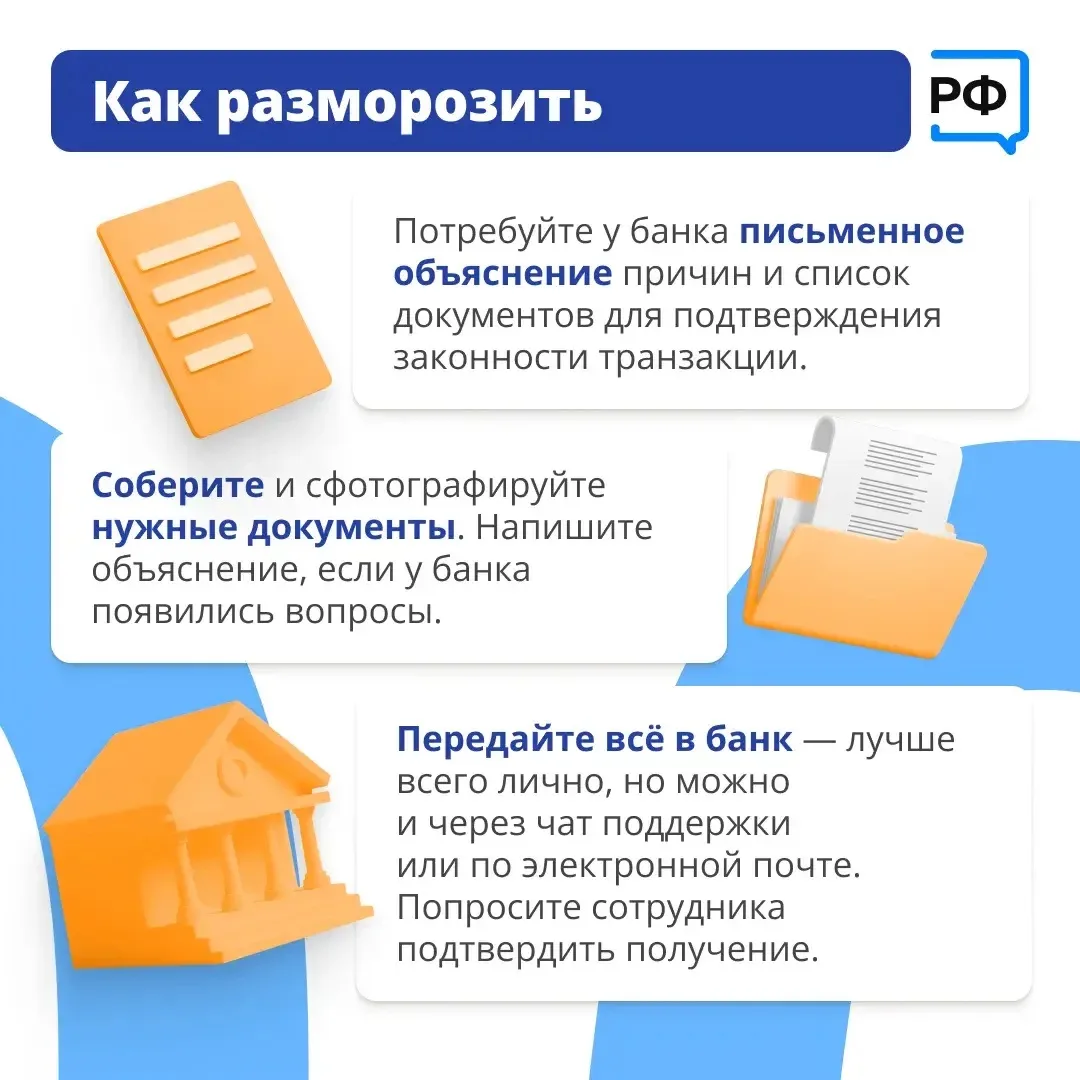 Как разморозить

РФ

Потребуйте у банка письменное объяснение причин и список документов для подтверждения законности транзакции.

Соберите и сфотографируйте нужные документы. Напишите объяснение, если у банка появились вопросы.

Передайте всё в банк — лучше всего лично, но можно и через чат поддержки или по электронной почте. Попросите сотрудника подтвердить получение.